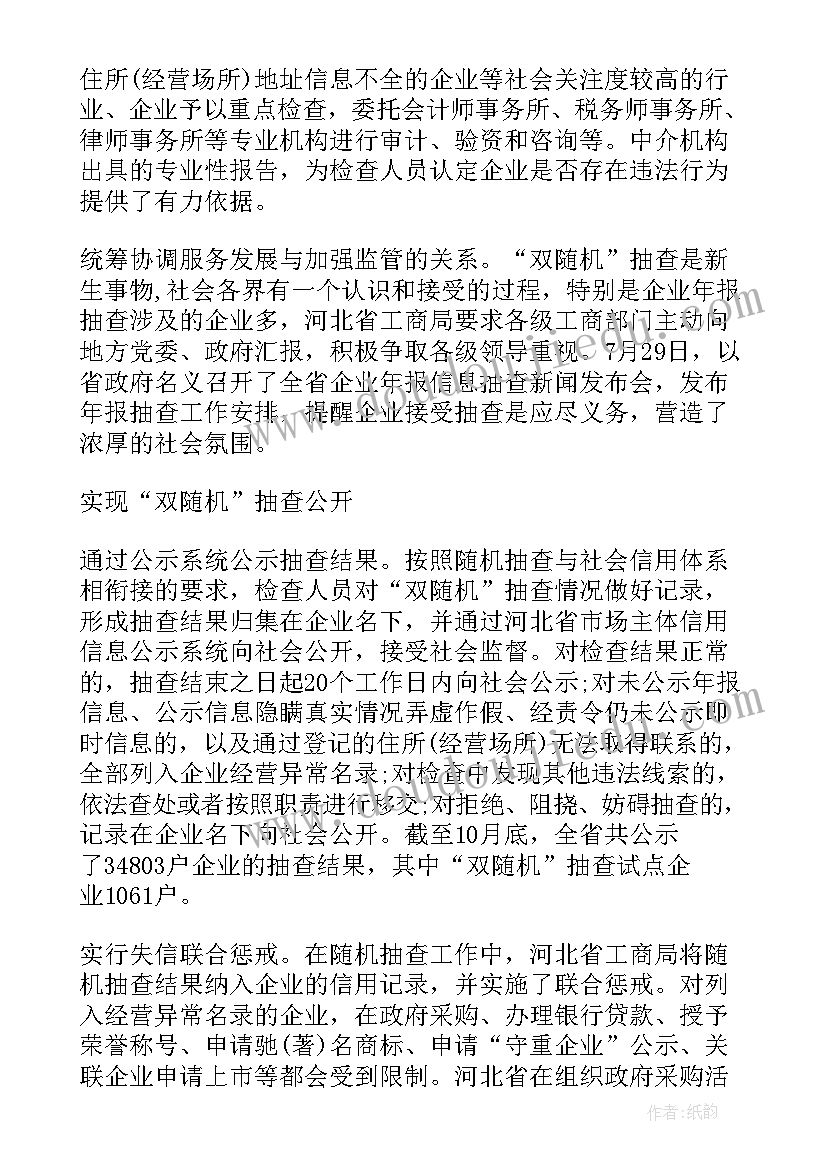 住所(经营场所)地址信息不全的企业等社会关注度较高的行业、企业予以重点检查，委托会计师事务所、税务师事务所、律师事务所等专业机构进行审计、验资和咨询等。中介机构出具的专业性报告，为检查人员认定企业是否存在违法行为提供了有力依据。

统筹协调服务发展与加强监管的关系。“双随机”抽查是新生事物,社会各界有一个认识和接受的过程，特别是企业年报抽查涉及的企业多，河北省工商局要求各级工商部门主动向地方党委、政府汇报，积极争取各级领导重视。7月29日，以省政府名义召开了全省企业年报信息抽查新闻发布会，发布年报抽查工作安排，提醒企业接受抽查是应尽义务，营造了浓厚的社会氛围。

实现“双随机”抽查公开

通过公示系统公示抽查结果。按照随机抽查与社会信用体系相衔接的要求，检查人员对“双随机”抽查情况做好记录，形成抽查结果归集在企业名下，并通过河北省市场主体信用信息公示系统向社会公开，接受社会监督。对检查结果正常的，抽查结束之日起20个工作日内向社会公示;对未公示年报信息、公示信息隐瞒真实情况弄虚作假、经责令仍未公示即时信息的，以及通过登记的住所(经营场所)无法取得联系的，全部列入企业经营异常名录;对检查中发现其他违法线索的，依法查处或者按照职责进行移交;对拒绝、阻挠、妨碍抽查的，记录在企业名下向社会公开。截至10月底，全省共公示了34803户企业的抽查结果，其中“双随机”抽查试点企业1061户。

实行失信联合惩戒。在随机抽查工作中，河北省工商局将随机抽查结果纳入企业的信用记录，并实施了联合惩戒。对列入经营异常名录的企业，在政府采购、办理银行贷款、授予荣誉称号、申请驰(著)名商标、申请“守重企业”公示、关联企业申请上市等都会受到限制。河北省在组织政府采购活

作者：纸韵